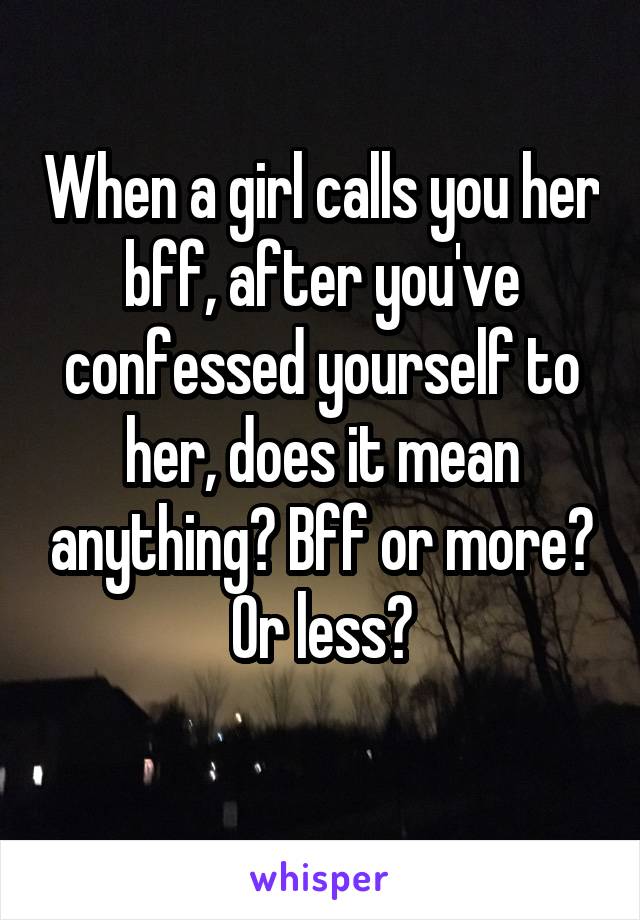 When a girl calls you her bff, after you've confessed yourself to her, does it mean anything? Bff or more? Or less?

whisper